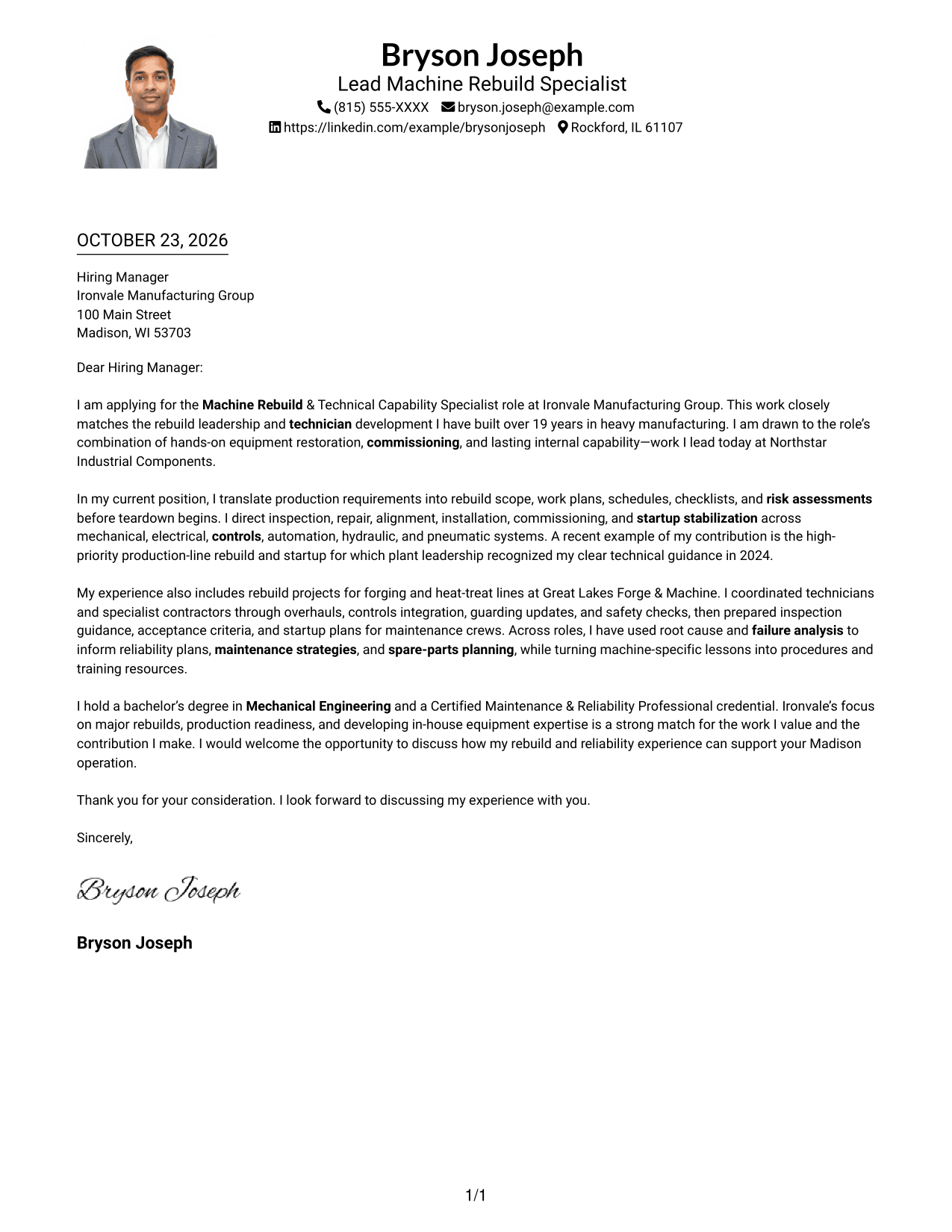 Bryson Joseph
Lead Machine Rebuild Specialist
(815) 555-XXXX bryson.joseph@example.com
https://linkedin.com/example/brysonjoseph Rockford, IL 61107

OCTOBER 23, 2026

Hiring Manager
Ironvale Manufacturing Group
100 Main Street
Madison, WI 53703

Dear Hiring Manager:

I am applying for the Machine Rebuild & Technical Capability Specialist role at Ironvale Manufacturing Group. This work closely matches the rebuild leadership and technician development I have built over 19 years in heavy manufacturing. I am drawn to the role's combination of hands-on equipment restoration, commissioning, and lasting internal capability—work I lead today at Northstar Industrial Components.

In my current position, I translate production requirements into rebuild scope, work plans, schedules, checklists, and risk assessments before teardown begins. I direct inspection, repair, alignment, installation, commissioning, and startup stabilization across mechanical, electrical, controls, automation, hydraulic, and pneumatic systems. A recent example of my contribution is the high-priority production-line rebuild and startup for which plant leadership recognized my clear technical guidance in 2024.

My experience also includes rebuild projects for forging and heat-treat lines at Great Lakes Forge & Machine. I coordinated technicians and specialist contractors through overhauls, controls integration, guarding updates, and safety checks, then prepared inspection guidance, acceptance criteria, and startup plans for maintenance crews. Across roles, I have used root cause and failure analysis to inform reliability plans, maintenance strategies, and spare-parts planning, while turning machine-specific lessons into procedures and training resources.

I hold a bachelor's degree in Mechanical Engineering and a Certified Maintenance & Reliability Professional credential. Ironvale's focus on major rebuilds, production readiness, and developing in-house equipment expertise is a strong match for the work I value and the contribution I make. I would welcome the opportunity to discuss how my rebuild and reliability experience can support your Madison operation.

Thank you for your consideration. I look forward to discussing my experience with you.

Sincerely,

Bryson Joseph

Bryson Joseph

1/1